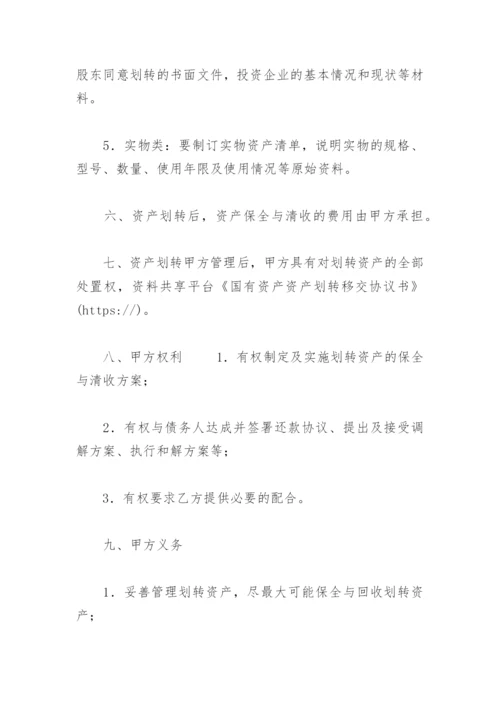 股东同意划转的书面文件，投资企业的基本情况和现状等材料。

5．实物类：要制订实物资产清单，说明实物的规格、型号、数量、使用年限及使用情况等原始资料。

六、资产划转后，资产保全与清收的费用由甲方承担。

七、资产划转甲方管理后，甲方具有对划转资产的全部处置权，资料共享平台《国有资产资产划转移交协议书》(https://)。

八、甲方权利　　1．有权制定及实施划转资产的保全与清收方案；

2．有权与债务人达成并签署还款协议、提出及接受调解方案、执行和解方案等；

3．有权要求乙方提供必要的配合。

九、甲方义务

1．妥善管理划转资产，尽最大可能保全与回收划转资产；